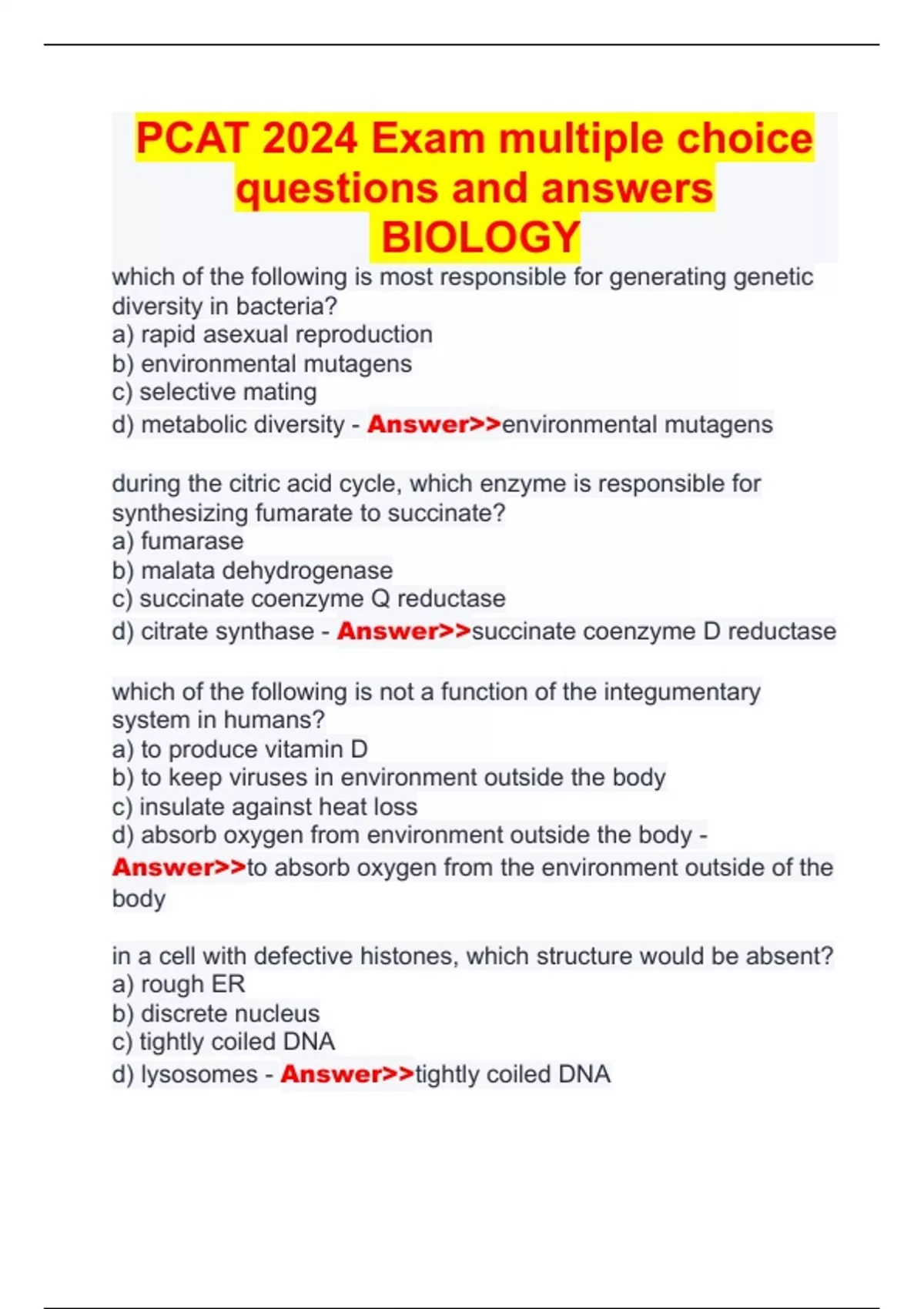 PCAT 2024 Exam multiple choice questions and answers BIOLOGY

which of the following is most responsible for generating genetic diversity in bacteria?
a) rapid asexual reproduction
b) environmental mutagens
c) selective mating
d) metabolic diversity - Answer>>environmental mutagens

during the citric acid cycle, which enzyme is responsible for synthesizing fumarate to succinate?
a) fumarase
b) malata dehydrogenase
c) succinate coenzyme Q reductase
d) citrate synthase - Answer>>succinate coenzyme D reductase

which of the following is not a function of the integumentary system in humans?
a) to produce vitamin D
b) to keep viruses in environment outside the body
c) insulate against heat loss
d) absorb oxygen from environment outside the body - Answer>>to absorb oxygen from the environment outside of the body

in a cell with defective histones, which structure would be absent?
a) rough ER
b) discrete nucleus
c) tightly coiled DNA
d) lysosomes - Answer>>tightly coiled DNA